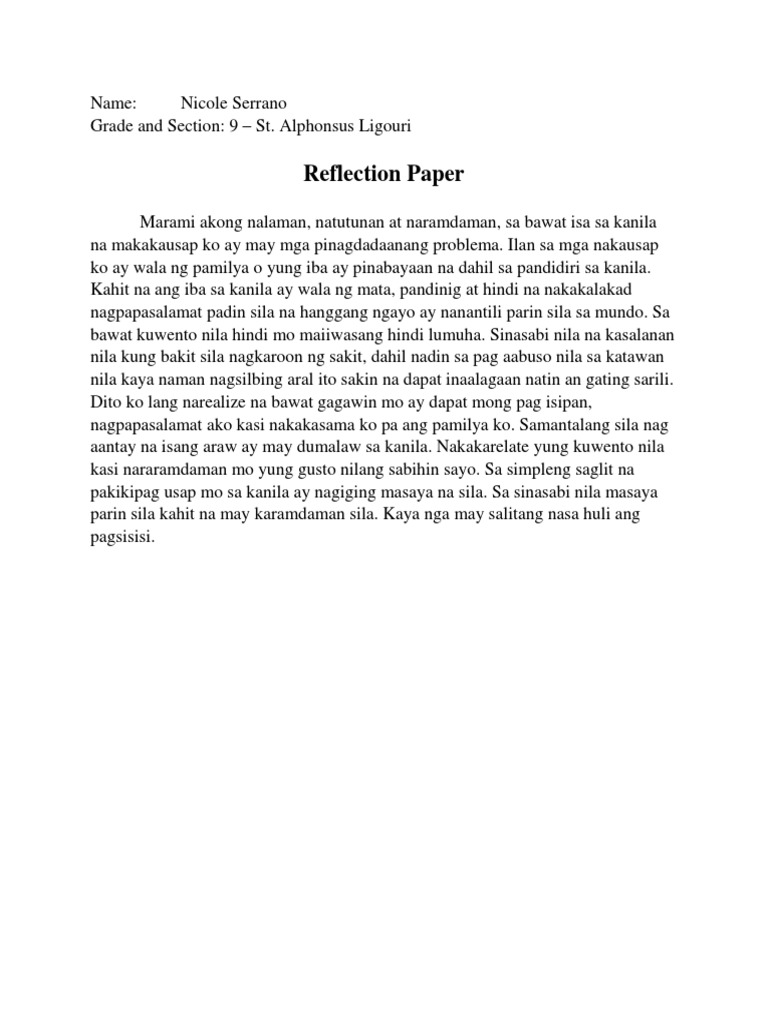 Name: Nicole Serrano
Grade and Section: 9 – St. Alphonsus Ligouri

Reflection Paper

Marami akong nalaman, natutunan at naramdaman, sa bawat isa sa kanila na makakausap ko ay may mga pinagdadaanang problema. Ilan sa mga nakausap ko ay wala ng pamilya o yung iba ay pinabayaan na dahil sa pandidiri sa kanila. Kahit na ang iba sa kanila ay wala ng mata, pandinig at hindi na nakakalakad nagpapasalamat padin sila na hanggang ngayo ay nanantili parin sila sa mundo. Sa bawat kuwento nila hindi mo maiiwasang hindi lumuha. Sinasabi nila na kasalanan nila kung bakit sila nagkaroon ng sakit, dahil nadin sa pag aabuso nila sa katawan nila kaya naman nagsilbing aral ito sakin na dapat inaalagaan natin an gating sarili. Dito ko lang narealize na bawat gagawin mo ay dapat mong pag isipan, nagpapasalamat ako kasi nakakasama ko pa ang pamilya ko. Samantalang sila nag aantay na isang araw ay may dumalaw sa kanila. Nakakarelate yung kuwento nila kasi nararamdaman mo yung gusto nilang sabihin sayo. Sa simpleng saglit na pakikipag usap mo sa kanila ay nagiging masaya na sila. Sa sinasabi nila masaya parin sila kahit na may karamdaman sila. Kaya nga may salitang nasa huli ang pagsisisi.